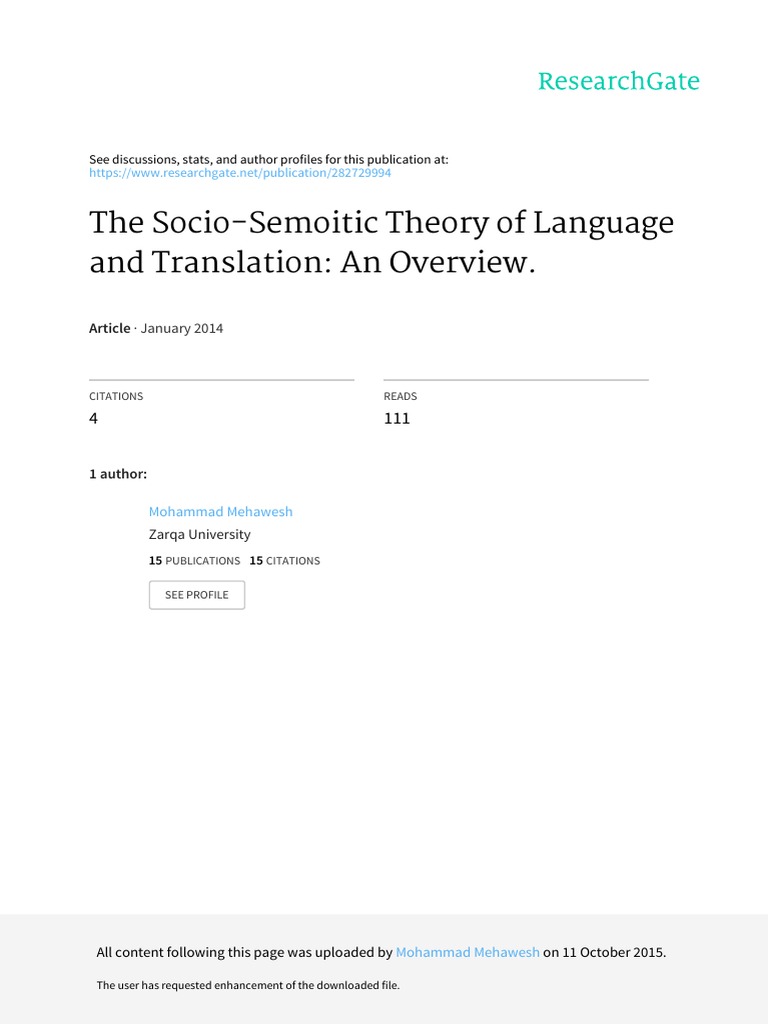 ResearchGate

See discussions, stats, and author profiles for this publication at: https://www.researchgate.net/publication/282729994

The Socio-Semoitic Theory of Language and Translation: An Overview.

Article · January 2014

CITATIONS
4

READS
111

1 author:

Mohammad Mehawesh
Zarqa University
15 PUBLICATIONS 15 CITATIONS

SEE PROFILE

All content following this page was uploaded by Mohammad Mehawesh on 11 October 2015.

The user has requested enhancement of the downloaded file.